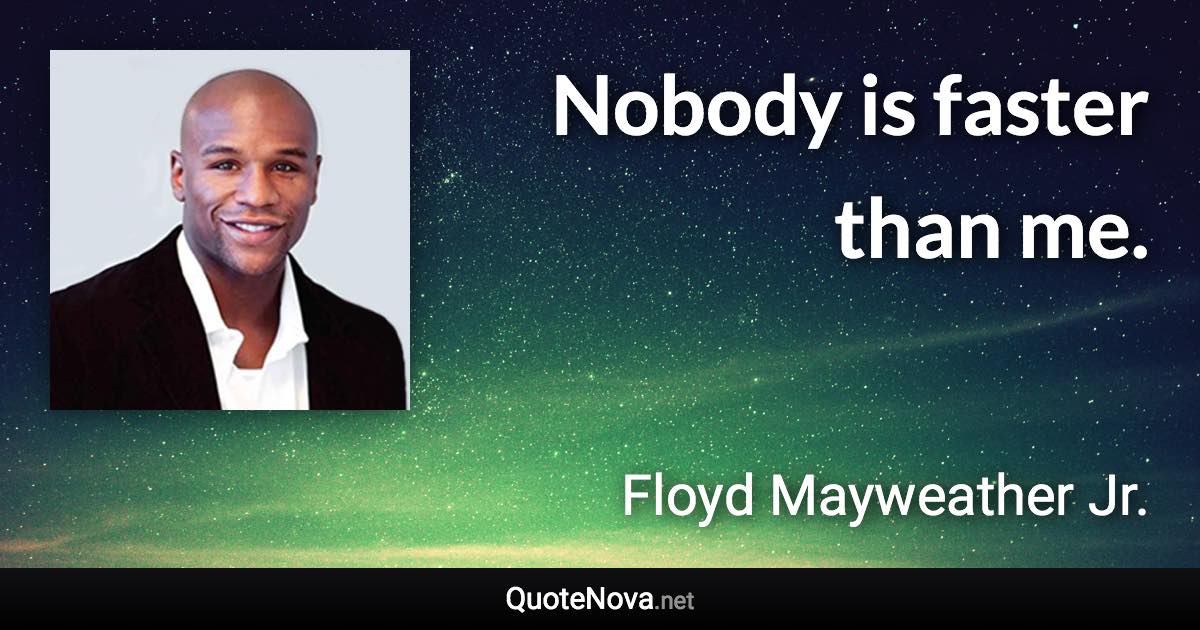 Nobody is faster than me.

Floyd Mayweather Jr.

QuoteNova.net